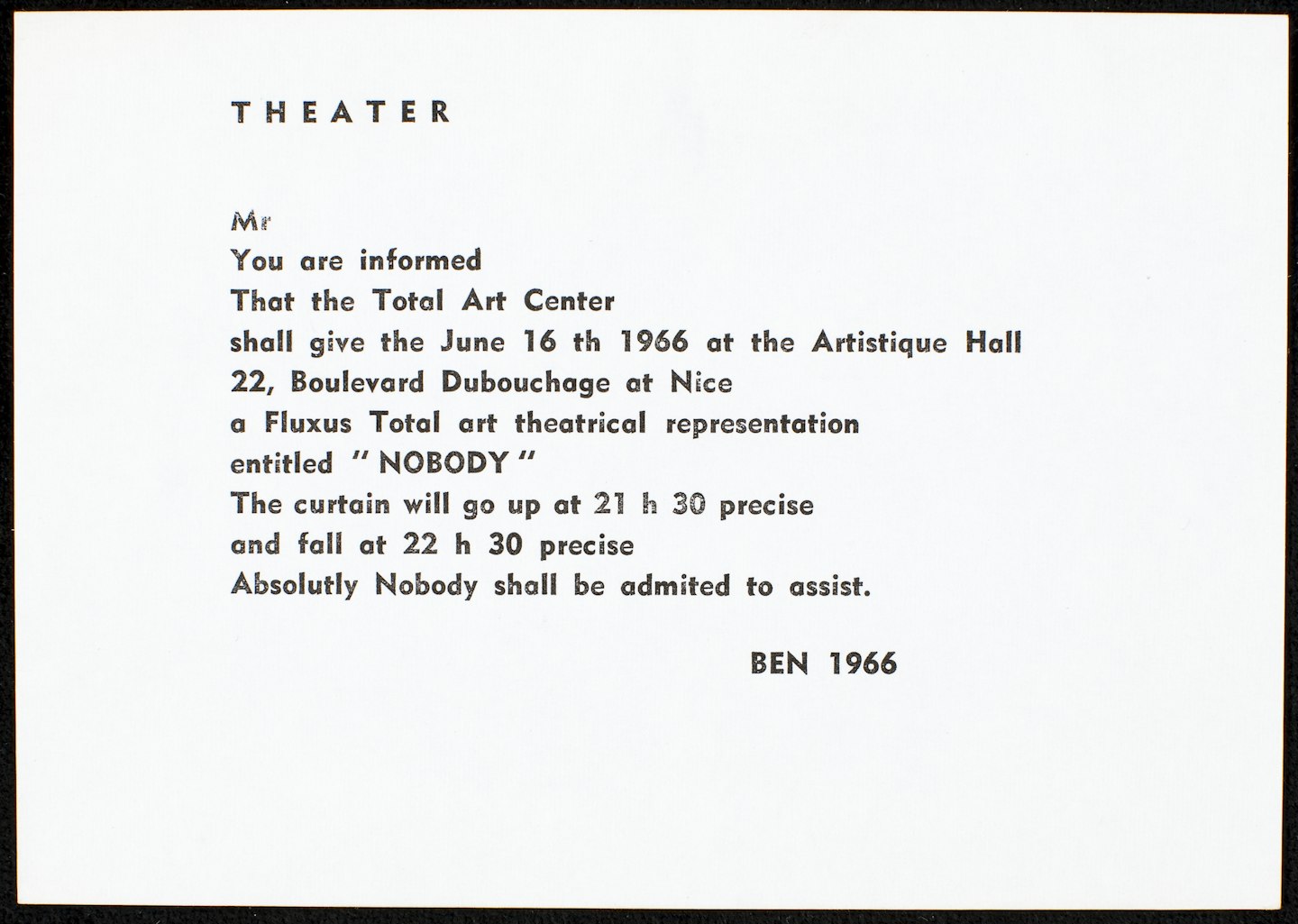 THEATER

Mr
You are informed
That the Total Art Center
shall give the June 16 th 1966 at the Artistique Hall
22, Boulevard Dubouchage at Nice
a Fluxus Total art theatrical representation
entitled " NOBODY "
The curtain will go up at 21 h 30 precise
and fall at 22 h 30 precise
Absolutly Nobody shall be admited to assist.

BEN 1966